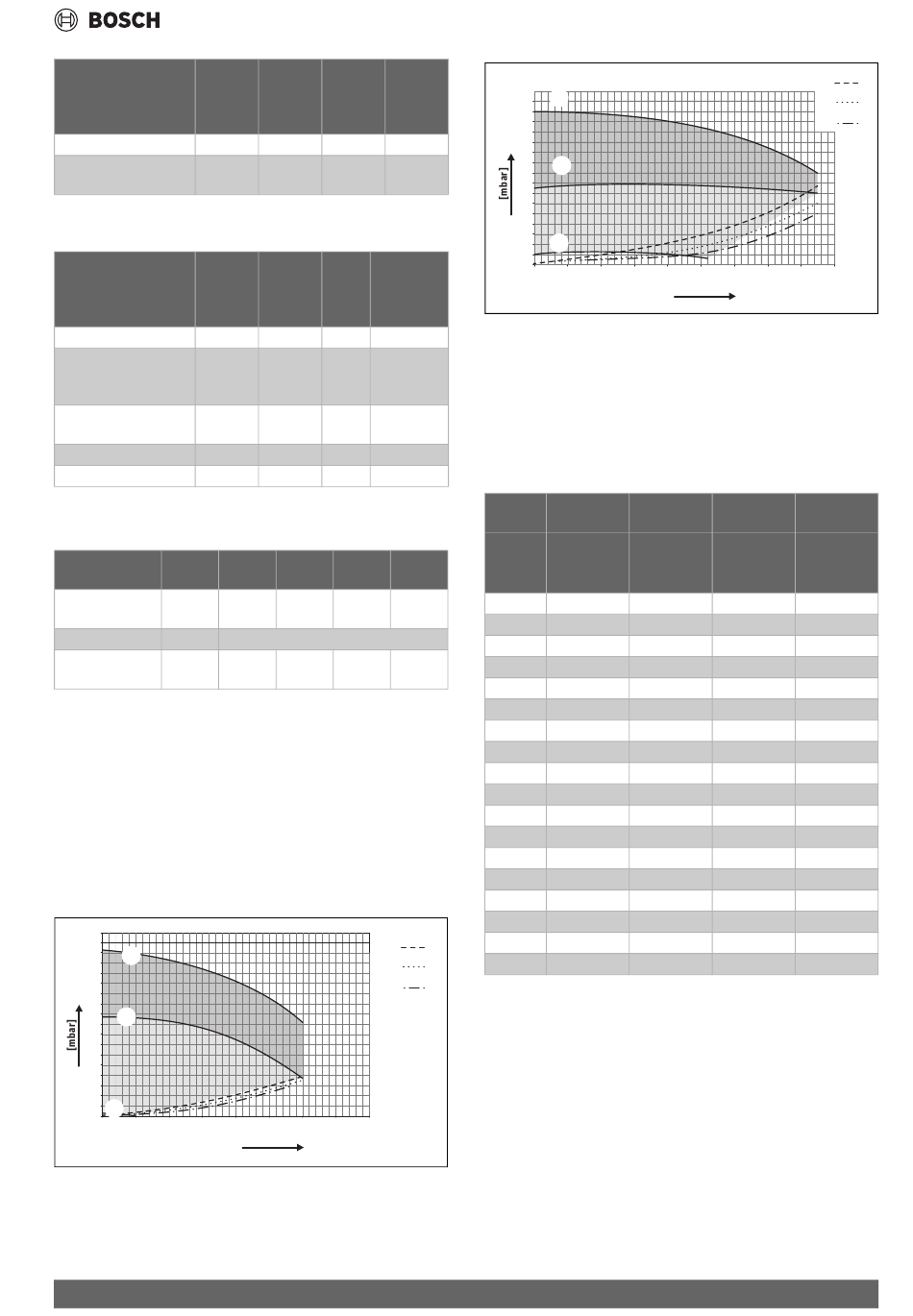 BOSCH

[mbar]

[mbar]